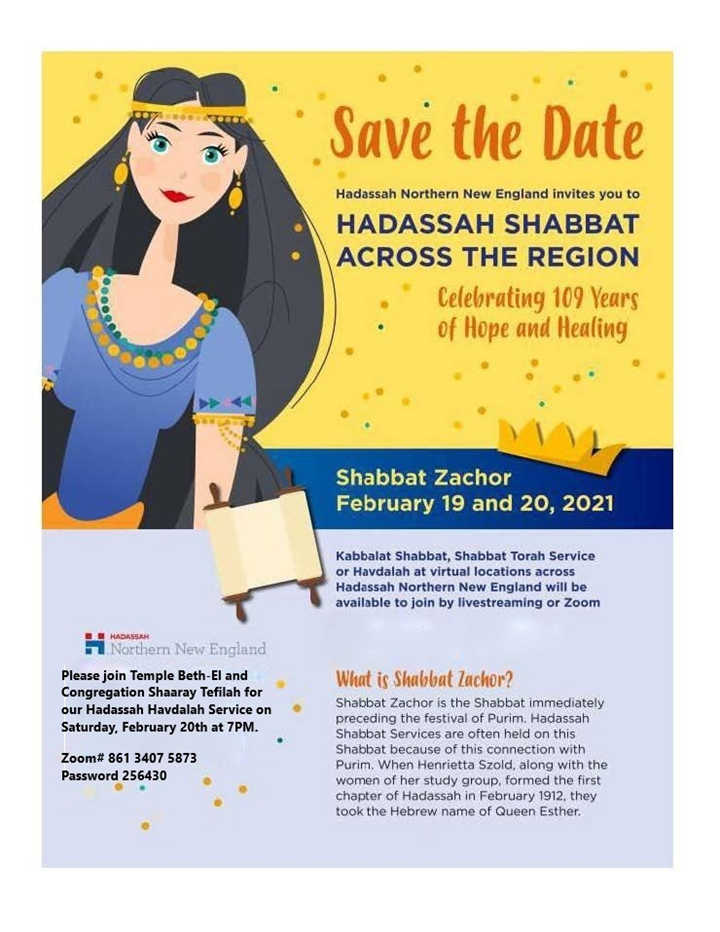 Save the Date

Hadassah Northern New England invites you to

HADASSAH SHABBAT ACROSS THE REGION

Celebrating 109 Years of Hope and Healing

Shabbat Zachor
February 19 and 20, 2021

Kabbalat Shabbat, Shabbat Torah Service or Havdalah at virtual locations across Hadassah Northern New England will be available to join by livestreaming or Zoom

HADASSAH
Northern New England

Please join Temple Beth-El and Congregation Shaaray Tefilah for our Hadassah Havdalah Service on Saturday, February 20th at 7PM.

Zoom# 861 3407 5873
Password 256430

What is Shabbat Zachor?

Shabbat Zachor is the Shabbat immediately preceding the festival of Purim. Hadassah Shabbat Services are often held on this Shabbat because of this connection with Purim. When Henrietta Szold, along with the women of her study group, formed the first chapter of Hadassah in February 1912, they took the Hebrew name of Queen Esther.